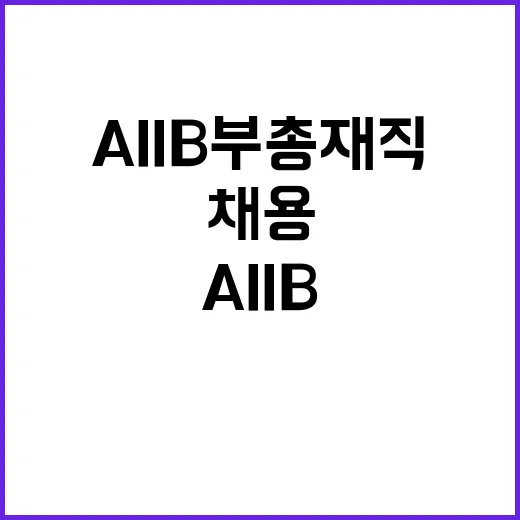 AIIB부총재직
채용
AIIB